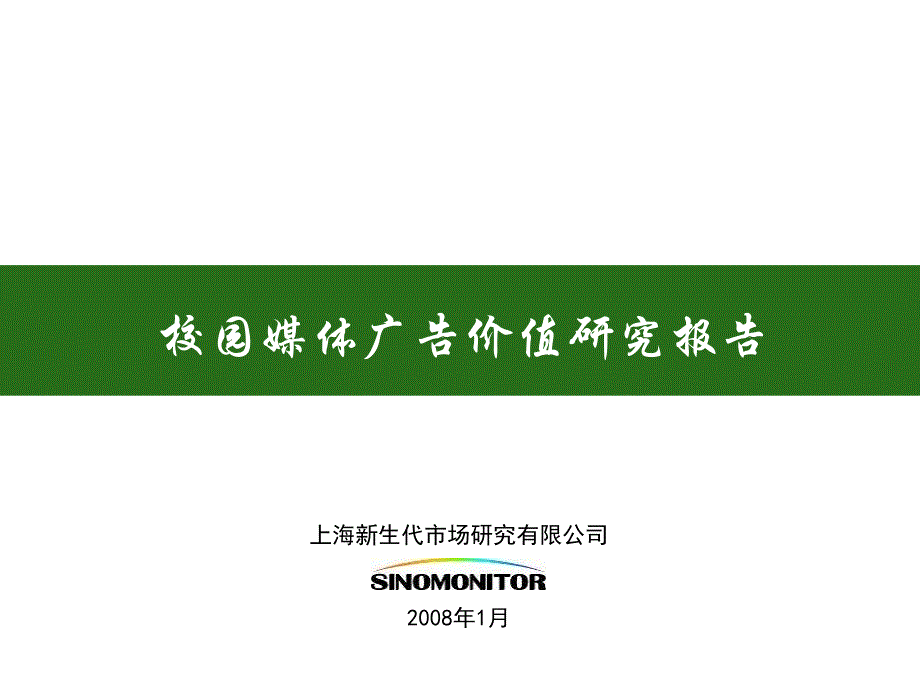 校园媒体广告价值研究报告

上海新生代市场研究有限公司

SINOMONITOR

2008年1月